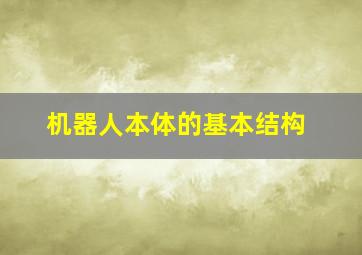 机器人本体的基本结构